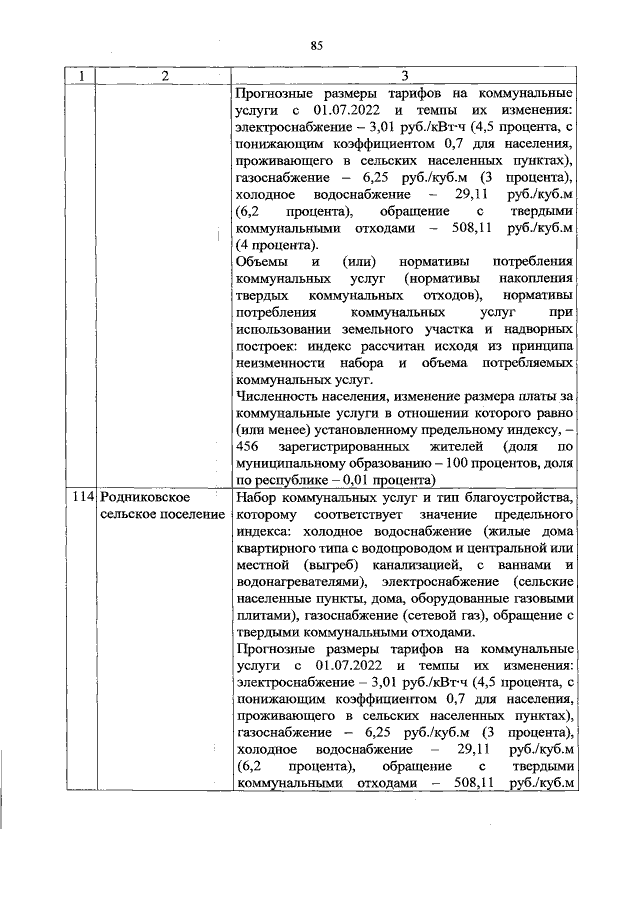 85

| 1 | 2 | 3 |
|---|---|---|
| | | Прогнозные размеры тарифов на коммунальные услуги с 01.07.2022 и темпы их изменения: электроснабжение – 3,01 руб./кВт·ч (4,5 процента, с понижающим коэффициентом 0,7 для населения, проживающего в сельских населенных пунктах), газоснабжение – 6,25 руб./куб.м (3 процента), холодное водоснабжение – 29,11 руб./куб.м (6,2 процента), обращение с твердыми коммунальными отходами – 508,11 руб./куб.м (4 процента).<br>Объемы и (или) нормативы потребления коммунальных услуг (нормативы накопления твердых коммунальных отходов), нормативы потребления коммунальных услуг при использовании земельного участка и надворных построек: индекс рассчитан исходя из принципа неизменности набора и объема потребляемых коммунальных услуг.<br>Численность населения, изменение размера платы за коммунальные услуги в отношении которого равно (или менее) установленному предельному индексу, – 456 зарегистрированных жителей (доля по муниципальному образованию – 100 процентов, доля по республике – 0,01 процента) |
| 114 | Родниковское сельское поселение | Набор коммунальных услуг и тип благоустройства, которому соответствует значение предельного индекса: холодное водоснабжение (жилые дома квартирного типа с водопроводом и центральной или местной (выгреб) канализацией, с ваннами и водонагревателями), электроснабжение (сельские населенные пункты, дома, оборудованные газовыми плитами), газоснабжение (сетевой газ), обращение с твердыми коммунальными отходами.<br>Прогнозные размеры тарифов на коммунальные услуги с 01.07.2022 и темпы их изменения: электроснабжение – 3,01 руб./кВт·ч (4,5 процента, с понижающим коэффициентом 0,7 для населения, проживающего в сельских населенных пунктах), газоснабжение – 6,25 руб./куб.м (3 процента), холодное водоснабжение – 29,11 руб./куб.м (6,2 процента), обращение с твердыми коммунальными отходами – 508,11 руб./куб.м |